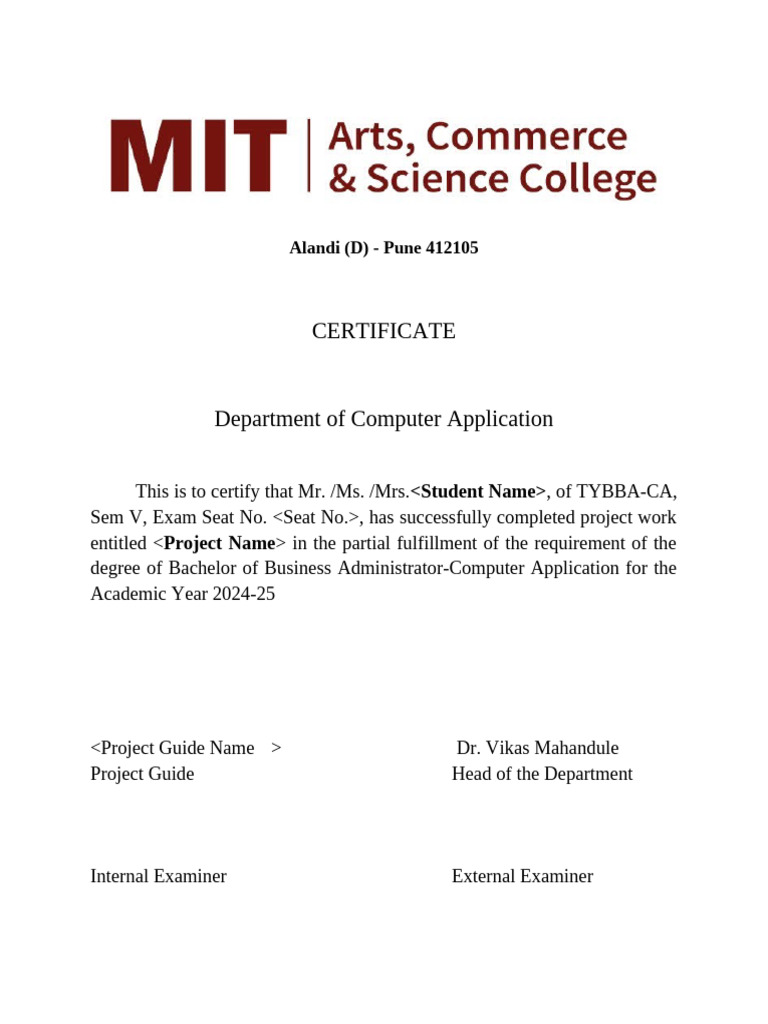 MIT | Arts, Commerce & Science College

Alandi (D) - Pune 412105

CERTIFICATE

Department of Computer Application

This is to certify that Mr. /Ms. /Mrs.<Student Name>, of TYBBA-CA, Sem V, Exam Seat No. <Seat No.>, has successfully completed project work entitled <Project Name> in the partial fulfillment of the requirement of the degree of Bachelor of Business Administrator-Computer Application for the Academic Year 2024-25

<Project Guide Name >
Project Guide

Dr. Vikas Mahandule
Head of the Department

Internal Examiner

External Examiner